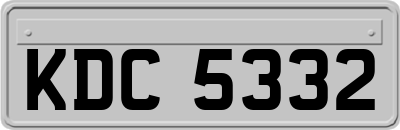 KDC 5332